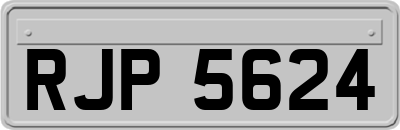 RJP 5624